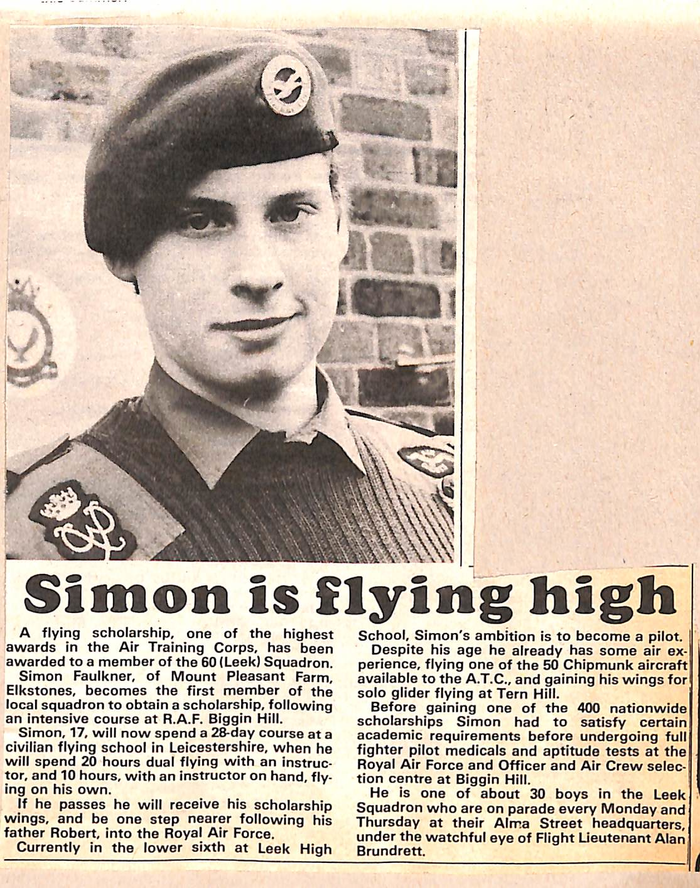 Simon is flying high

A flying scholarship, one of the highest awards in the Air Training Corps, has been awarded to a member of the 60 (Leek) Squadron.

Simon Faulkner, of Mount Pleasant Farm, Elkstones, becomes the first member of the local squadron to obtain a scholarship, following an intensive course at R.A.F. Biggin Hill.

Simon, 17, will now spend a 28-day course at a civilian flying school in Leicestershire, when he will spend 20 hours dual flying with an instructor, and 10 hours, with an instructor on hand, flying on his own.

If he passes he will receive his scholarship wings, and be one step nearer following his father Robert, into the Royal Air Force.

Currently in the lower sixth at Leek High School, Simon's ambition is to become a pilot.

Despite his age he already has some air experience, flying one of the 50 Chipmunk aircraft available to the A.T.C., and gaining his wings for solo glider flying at Tern Hill.

Before gaining one of the 400 nationwide scholarships Simon had to satisfy certain academic requirements before undergoing full fighter pilot medicals and aptitude tests at the Royal Air Force and Officer and Air Crew selection centre at Biggin Hill.

He is one of about 30 boys in the Leek Squadron who are on parade every Monday and Thursday at their Alma Street headquarters, under the watchful eye of Flight Lieutenant Alan Brundrett.